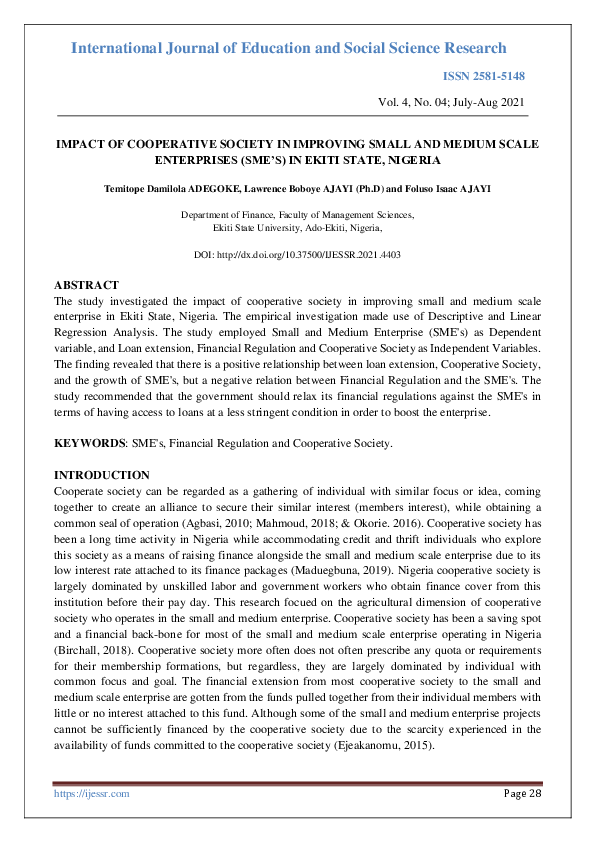 International Journal of Education and Social Science Research

ISSN 2581-5148

Vol. 4, No. 04; July-Aug 2021

IMPACT OF COOPERATIVE SOCIETY IN IMPROVING SMALL AND MEDIUM SCALE ENTERPRISES (SME'S) IN EKITI STATE, NIGERIA

Temitope Damilola ADEGOKE, Lawrence Boboye AJAYI (Ph.D) and Foluso Isaac AJAYI

Department of Finance, Faculty of Management Sciences, Ekiti State University, Ado-Ekiti, Nigeria,

DOI: http://dx.doi.org/10.37500/IJESSR.2021.4403

ABSTRACT
The study investigated the impact of cooperative society in improving small and medium scale enterprise in Ekiti State, Nigeria. The empirical investigation made use of Descriptive and Linear Regression Analysis. The study employed Small and Medium Enterprise (SME's) as Dependent variable, and Loan extension, Financial Regulation and Cooperative Society as Independent Variables. The finding revealed that there is a positive relationship between loan extension, Cooperative Society, and the growth of SME's, but a negative relation between Financial Regulation and the SME's. The study recommended that the government should relax its financial regulations against the SME's in terms of having access to loans at a less stringent condition in order to boost the enterprise.

KEYWORDS: SME's, Financial Regulation and Cooperative Society.

INTRODUCTION
Cooperate society can be regarded as a gathering of individual with similar focus or idea, coming together to create an alliance to secure their similar interest (members interest), while obtaining a common seal of operation (Agbasi, 2010; Mahmoud, 2018; & Okorie. 2016). Cooperative society has been a long time activity in Nigeria while accommodating credit and thrift individuals who explore this society as a means of raising finance alongside the small and medium scale enterprise due to its low interest rate attached to its finance packages (Maduegbuna, 2019). Nigeria cooperative society is largely dominated by unskilled labor and government workers who obtain finance cover from this institution before their pay day. This research focued on the agricultural dimension of cooperative society who operates in the small and medium enterprise. Cooperative society has been a saving spot and a financial back-bone for most of the small and medium scale enterprise operating in Nigeria (Birchall, 2018). Cooperative society more often does not often prescribe any quota or requirements for their membership formations, but regardless, they are largely dominated by individual with common focus and goal. The financial extension from most cooperative society to the small and medium scale enterprise are gotten from the funds pulled together from their individual members with little or no interest attached to this fund. Although some of the small and medium enterprise projects cannot be sufficiently financed by the cooperative society due to the scarcity experienced in the availability of funds committed to the cooperative society (Ejeakanomu, 2015).

https://ijessr.com

Page 28